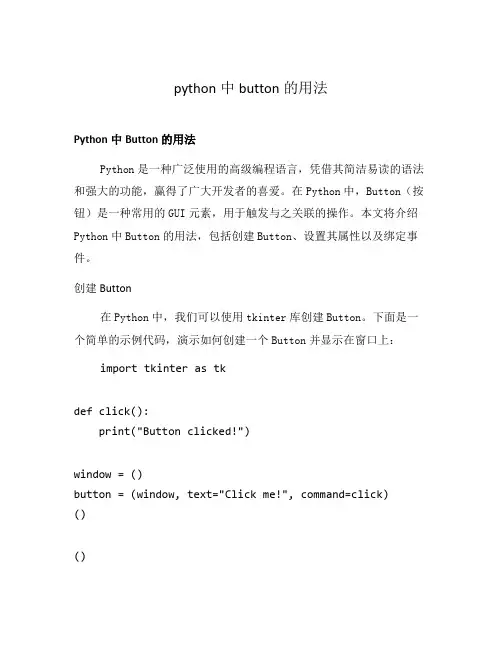 python 中 button 的用法

Python 中 Button 的用法

Python 是一种广泛使用的高级编程语言，凭借其简洁易读的语法和强大的功能，赢得了广大开发者的喜爱。在 Python 中，Button（按钮）是一种常用的 GUI 元素，用于触发与之关联的操作。本文将介绍 Python 中 Button 的用法，包括创建 Button、设置其属性以及绑定事件。

创建 Button

在 Python 中，我们可以使用 tkinter 库创建 Button。下面是一个简单的示例代码，演示如何创建一个 Button 并显示在窗口上：

import tkinter as tk

def click():
    print("Button clicked!")

window = ()
button = (window, text="Click me!", command=click)
()

()